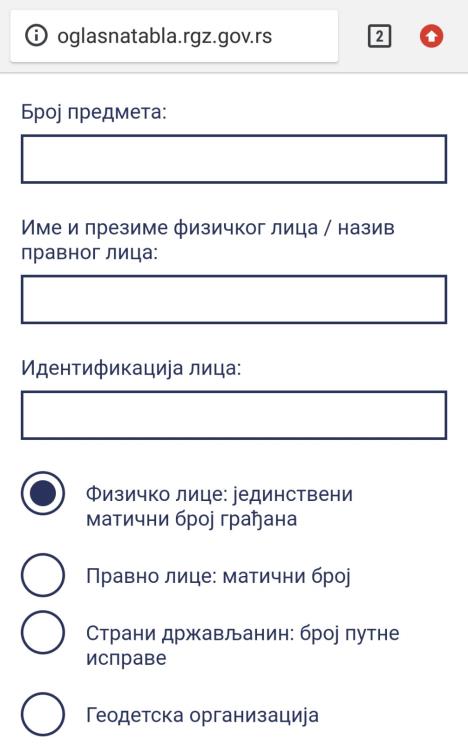 oglasnatabla.rgz.gov.rs

2

Број предмета:

Име и презиме физичког лица / назив правног лица:

Идентификација лица:

Физичко лице: јединствени матични број грађана

Правно лице: матични број

Страни држављанин: број путне исправе

Геодетска организација